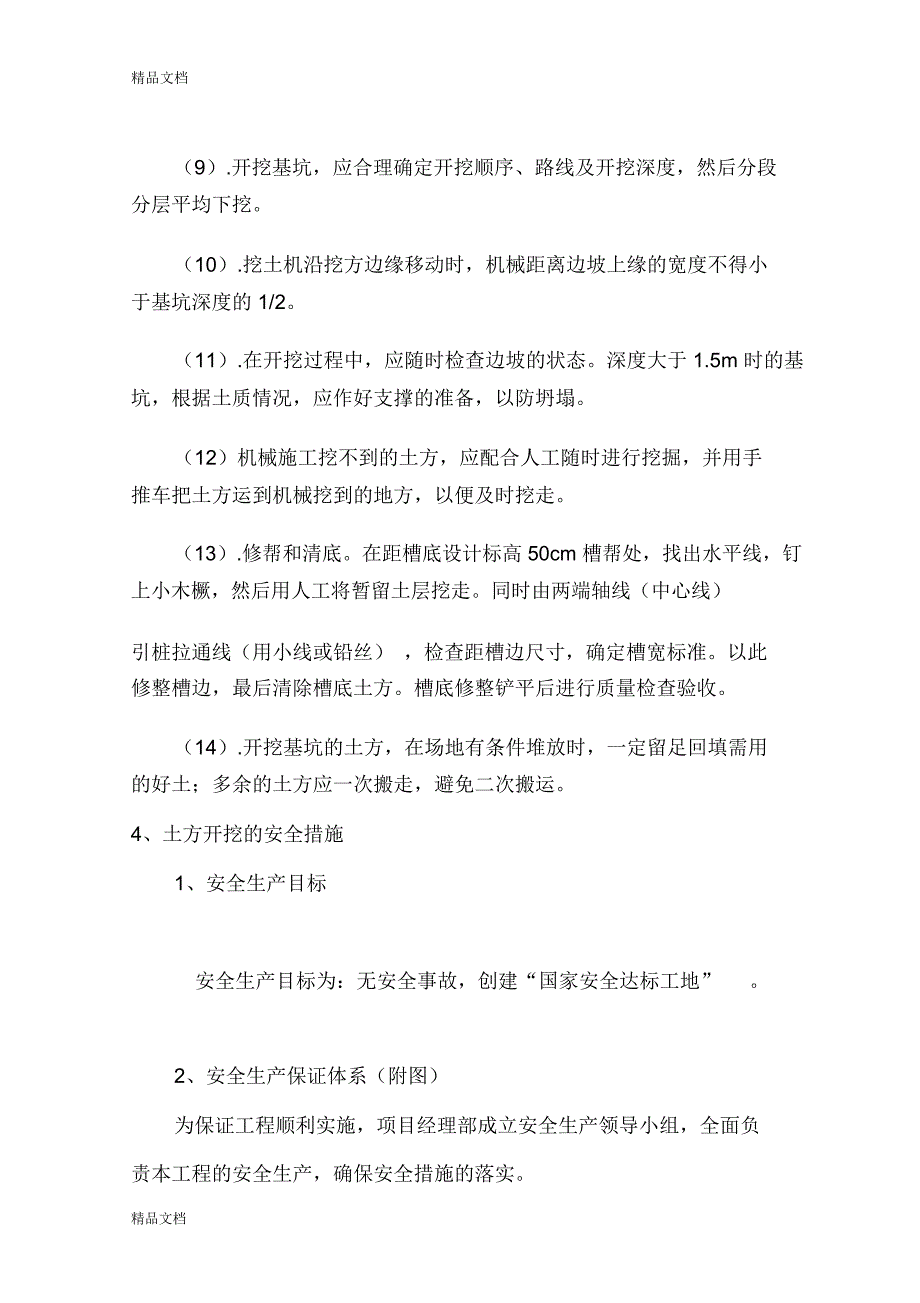 精品文档

（9）.开挖基坑，应合理确定开挖顺序、路线及开挖深度，然后分段分层平均下挖。

（10）.挖土机沿挖方边缘移动时，机械距离边坡上缘的宽度不得小于基坑深度的 1/2。

（11）.在开挖过程中，应随时检查边坡的状态。深度大于 1.5m 时的基坑，根据土质情况，应作好支撑的准备，以防坍塌。

（12）机械施工挖不到的土方，应配合人工随时进行挖掘，并用手推车把土方运到机械挖到的地方，以便及时挖走。

（13）.修帮和清底。在距槽底设计标高 50cm 槽帮处，找出水平线，钉上小木橛，然后用人工将暂留土层挖走。同时由两端轴线（中心线）

引桩拉通线（用小线或铅丝），检查距槽边尺寸，确定槽宽标准。以此修整槽边，最后清除槽底土方。槽底修整铲平后进行质量检查验收。

（14）.开挖基坑的土方，在场地有条件堆放时，一定留足回填需用的好土；多余的土方应一次搬走，避免二次搬运。

4、土方开挖的安全措施

1、安全生产目标

安全生产目标为：无安全事故，创建“国家安全达标工地”。

2、安全生产保证体系（附图）

为保证工程顺利实施，项目经理部成立安全生产领导小组，全面负责本工程的安全生产，确保安全措施的落实。

精品文档